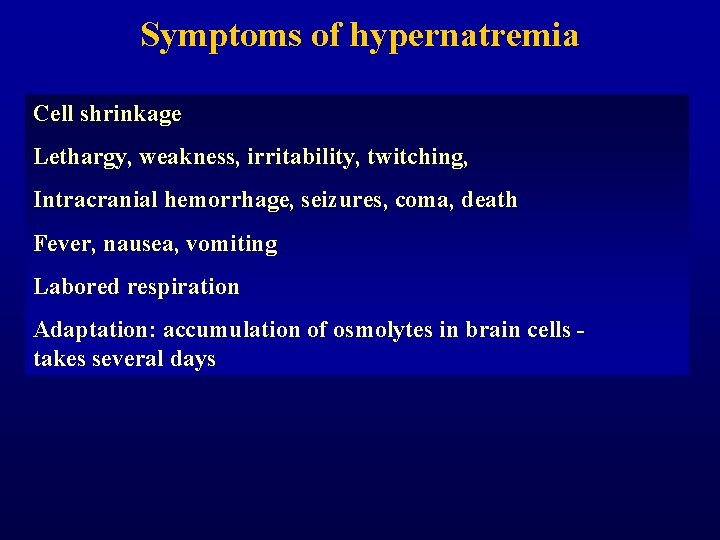 Symptoms of hypernatremia

Cell shrinkage

Lethargy, weakness, irritability, twitching,

Intracranial hemorrhage, seizures, coma, death

Fever, nausea, vomiting

Labored respiration

Adaptation: accumulation of osmolytes in brain cells - takes several days